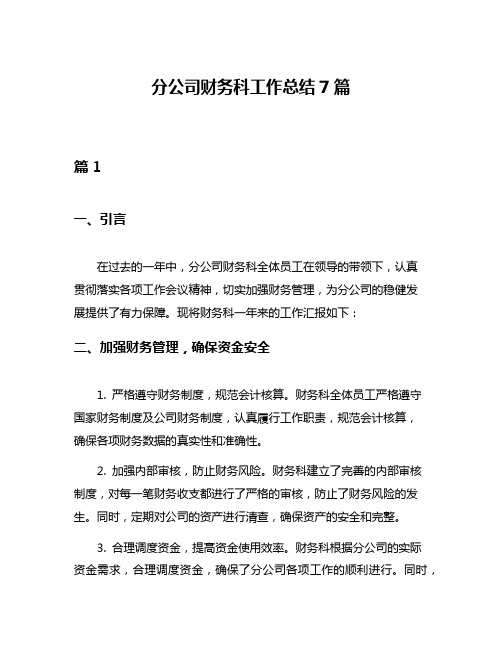 分公司财务科工作总结 7 篇

篇 1

一、引言

在过去的一年中，分公司财务科全体员工在领导的带领下，认真贯彻落实各项工作会议精神，切实加强财务管理，为分公司的稳健发展提供了有力保障。现将财务科一年来的工作汇报如下：

二、加强财务管理，确保资金安全

1. 严格遵守财务制度，规范会计核算。财务科全体员工严格遵守国家财务制度及公司财务制度，认真履行工作职责，规范会计核算，确保各项财务数据的真实性和准确性。

2. 加强内部审核，防止财务风险。财务科建立了完善的内部审核制度，对每一笔财务收支都进行了严格的审核，防止了财务风险的发生。同时，定期对公司的资产进行清查，确保资产的安全和完整。

3. 合理调度资金，提高资金使用效率。财务科根据分公司的实际资金需求，合理调度资金，确保了分公司各项工作的顺利进行。同时，